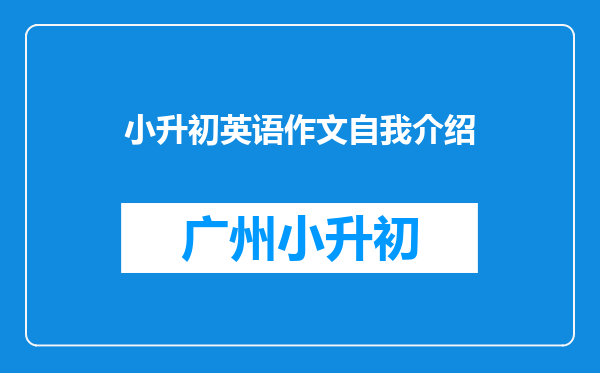 小升初英语作文自我介绍

广州小升初